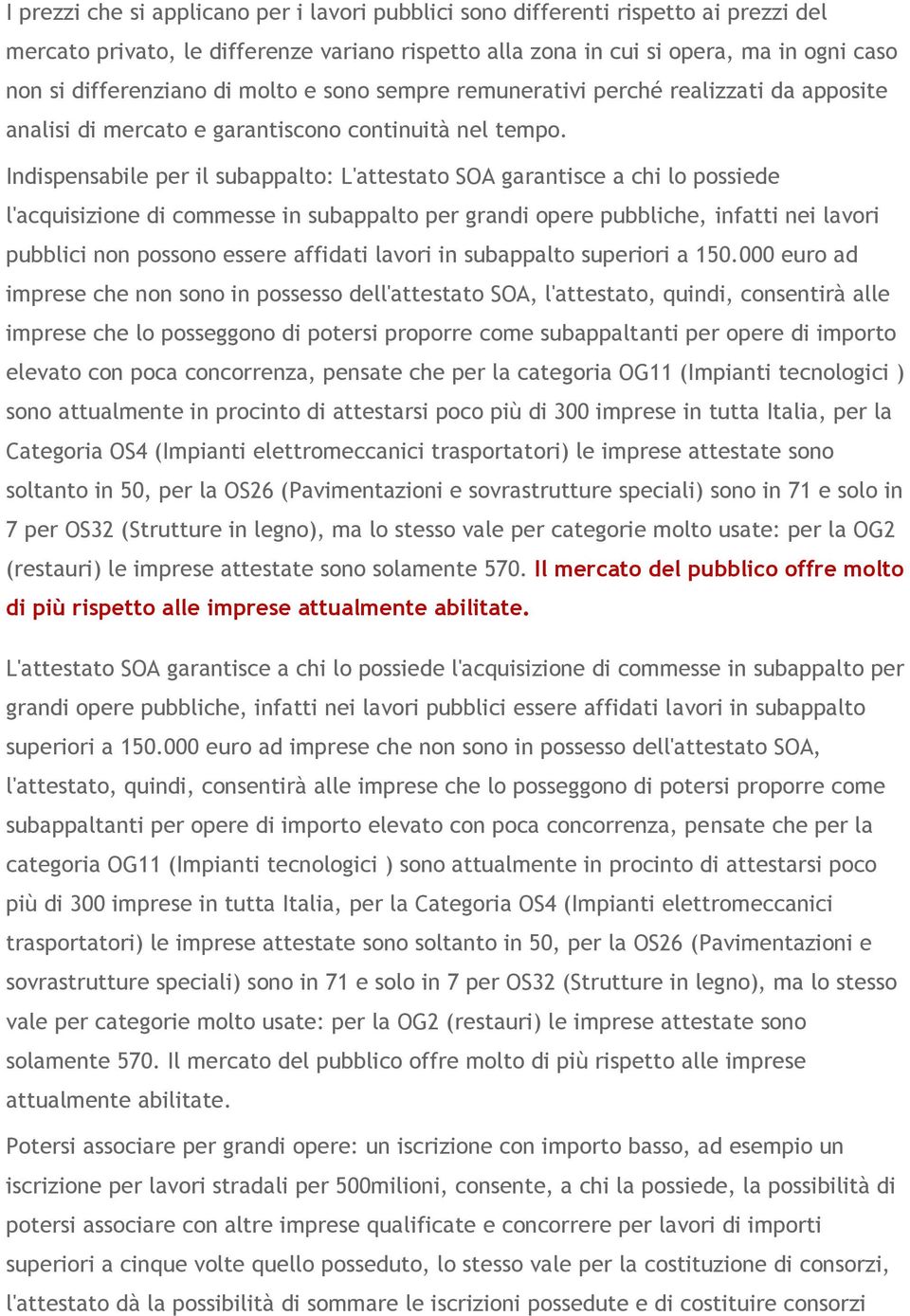 I prezzi che si applicano per i lavori pubblici sono differenti rispetto ai prezzi del mercato privato, le differenze variano rispetto alla zona in cui si opera, ma in ogni caso non si differenziano di molto e sono sempre remunerativi perché realizzati da apposite analisi di mercato e garantiscono continuità nel tempo.

Indispensabile per il subappalto: L'attestato SOA garantisce a chi lo possiede l'acquisizione di commesse in subappalto per grandi opere pubbliche, infatti nei lavori pubblici non possono essere affidati lavori in subappalto superiori a 150.000 euro ad imprese che non sono in possesso dell'attestato SOA, l'attestato, quindi, consentirà alle imprese che lo posseggono di potersi proporre come subappaltanti per opere di importo elevato con poca concorrenza, pensate che per la categoria OG11 (Impianti tecnologici ) sono attualmente in procinto di attestarsi poco più di 300 imprese in tutta Italia, per la Categoria OS4 (Impianti elettromeccanici trasportatori) le imprese attestate sono soltanto in 50, per la OS26 (Pavimentazioni e sovrastrutture speciali) sono in 71 e solo in 7 per OS32 (Strutture in legno), ma lo stesso vale per categorie molto usate: per la OG2 (restauri) le imprese attestate sono solamente 570. Il mercato del pubblico offre molto di più rispetto alle imprese attualmente abilitate.

L'attestato SOA garantisce a chi lo possiede l'acquisizione di commesse in subappalto per grandi opere pubbliche, infatti nei lavori pubblici essere affidati lavori in subappalto superiori a 150.000 euro ad imprese che non sono in possesso dell'attestato SOA, l'attestato, quindi, consentirà alle imprese che lo posseggono di potersi proporre come subappaltanti per opere di importo elevato con poca concorrenza, pensate che per la categoria OG11 (Impianti tecnologici ) sono attualmente in procinto di attestarsi poco più di 300 imprese in tutta Italia, per la Categoria OS4 (Impianti elettromeccanici trasportatori) le imprese attestate sono soltanto in 50, per la OS26 (Pavimentazioni e sovrastrutture speciali) sono in 71 e solo in 7 per OS32 (Strutture in legno), ma lo stesso vale per categorie molto usate: per la OG2 (restauri) le imprese attestate sono solamente 570. Il mercato del pubblico offre molto di più rispetto alle imprese attualmente abilitate.

Potersi associare per grandi opere: un iscrizione con importo basso, ad esempio un iscrizione per lavori stradali per 500milioni, consente, a chi la possiede, la possibilità di potersi associare con altre imprese qualificate e concorrere per lavori di importi superiori a cinque volte quello posseduto, lo stesso vale per la costituzione di consorzi, l'attestato dà la possibilità di sommare le iscrizioni possedute e di costituire consorzi